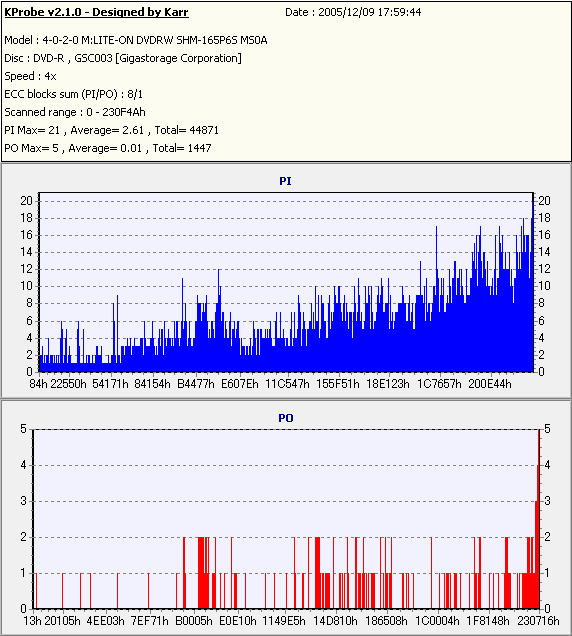 KProbe v2.1.0 - Designed by Karr Date : 2005/12/09 17:59:44

Model : 4-0-2-0 M:LITE-ON DVDRW SHM-165P6S MS0A
Disc : DVD-R , GSC003 [Gigastorage Corporation]
Speed : 4x
ECC blocks sum (PI/PO) : 8/1
Scanned range : 0 - 230F4Ah
PI Max= 21 , Average= 2.61 , Total= 44871
PO Max= 5 , Average= 0.01 , Total= 1447

PI

20 18 16 14 12 10 8 6 4 2 0

20 18 16 14 12 10 8 6 4 2 0

84h 22550h 54171h 84154h B4477h E607Eh 11C547h 155F51h 18E123h 1C7657h 200E44h

PO

5 4 3 2 1 0

5 4 3 2 1 0

13h 20105h 4EE03h 7EF71h B0005h E0E10h 1149E5h 14D810h 186508h 1C0004h 1F8148h 230716h